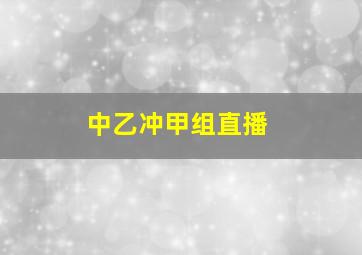 中乙冲甲组直播